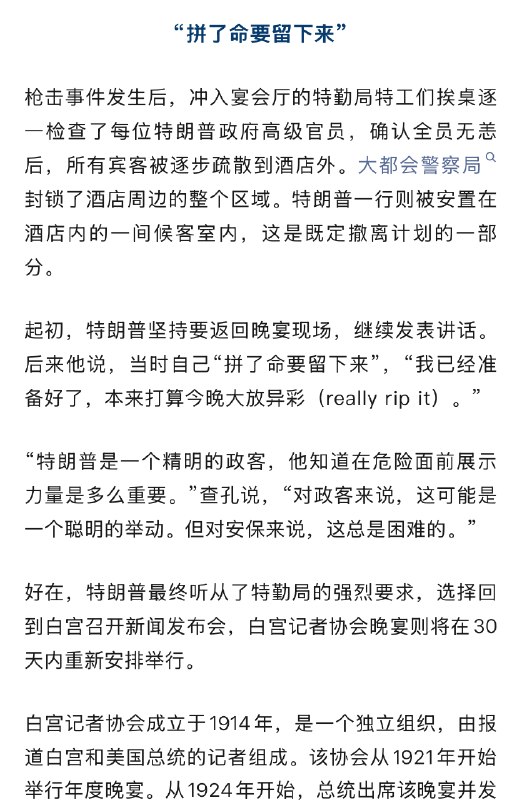 “拼了命要留下来”

枪击事件发生后，冲入宴会厅的特勤局特工们挨桌逐一检查了每位特朗普政府高级官员，确认全员无恙后，所有宾客被逐步疏散到酒店外。大都会警察局封锁了酒店周边的整个区域。特朗普一行则被安置在酒店内的一间候客室内，这是既定撤离计划的一部分。

起初，特朗普坚持要返回晚宴现场，继续发表讲话。后来他说，当时自己“拼了命要留下来”，“我已经准备好了，本来打算今晚大放异彩（really rip it）。”

“特朗普是一个精明的政客，他知道在危险面前展示力量是多么重要。”查孔说，“对政客来说，这可能是一个聪明的举动。但对安保来说，这总是困难的。”

好在，特朗普最终听从了特勤局的强烈要求，选择回到白宫召开新闻发布会，白宫记者协会晚宴则将在30天内重新安排举行。

白宫记者协会成立于1914年，是一个独立组织，由报道白宫和美国总统的记者组成。该协会从1921年开始举行年度晚宴。从1924年开始，总统出席该晚宴并发